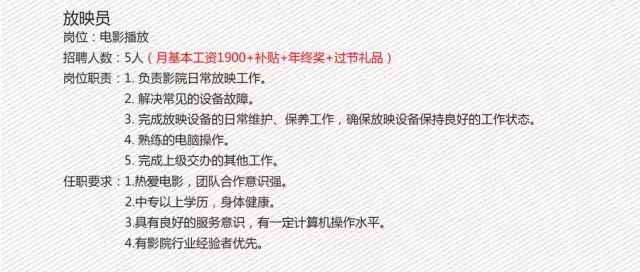 放映员

岗位：电影播放

招聘人数：5人（月基本工资1900+补贴+年终奖+过节礼品）

岗位职责：1. 负责影院日常放映工作。
2. 解决常见的设备故障。
3. 完成放映设备的日常维护、保养工作，确保放映设备保持良好的工作状态。
4. 熟练的电脑操作。
5. 完成上级交办的其他工作。

任职要求：1.热爱电影，团队合作意识强。
2.中专以上学历，身体健康。
3.具有良好的服务意识，有一定计算机操作水平。
4.有影院行业经验者优先。